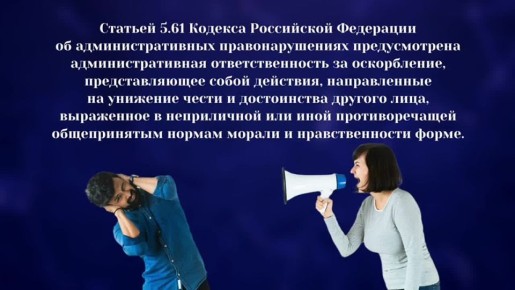 Статьей 5.61 Кодекса Российской Федерации об административных правонарушениях предусмотрена административная ответственность за оскорбление, представляющее собой действия, направленные на унижение чести и достоинства другого лица, выраженное в неприличной или иной противоречащей общепринятым нормам морали и нравственности форме.